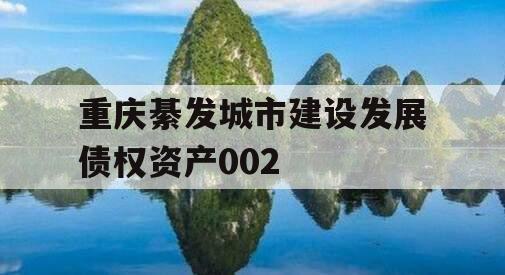 重庆綦发城市建设发展债权资产002